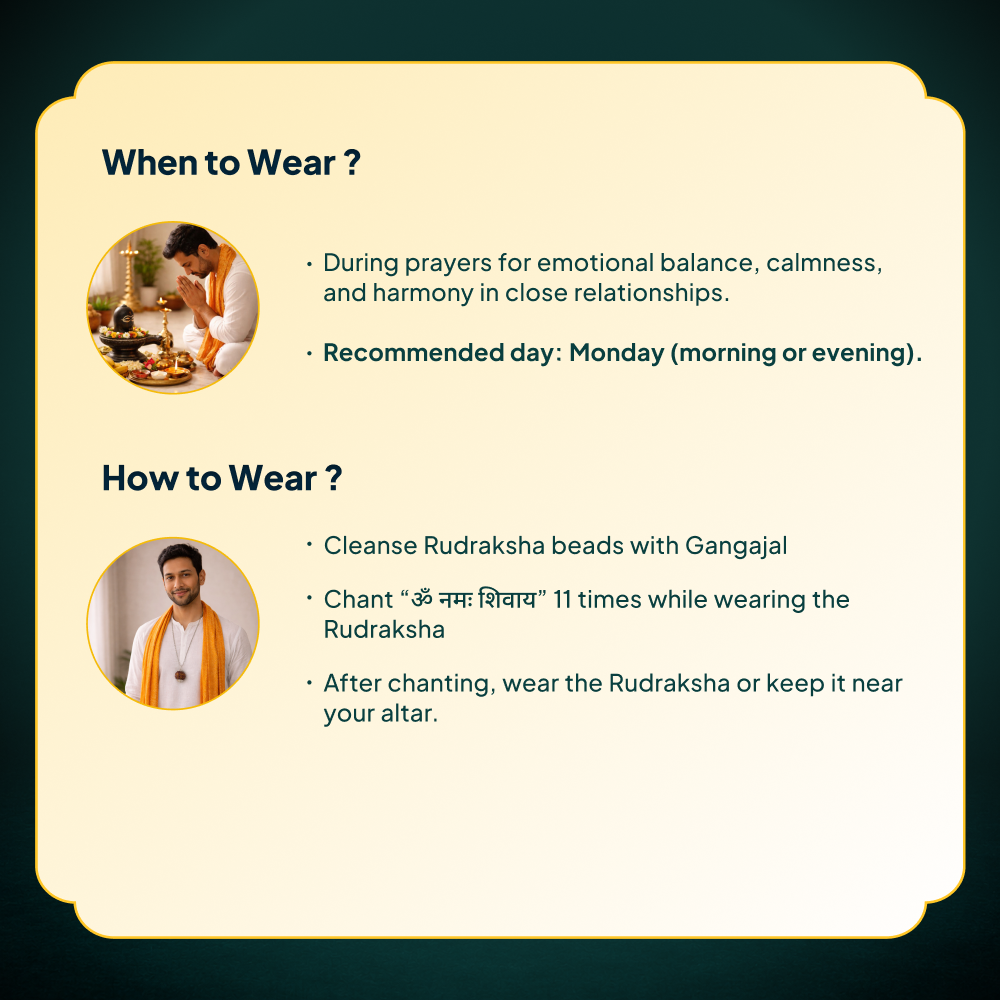 When to Wear ?

• During prayers for emotional balance, calmness, and harmony in close relationships.

• Recommended day: Monday (morning or evening).

How to Wear ?

• Cleanse Rudraksha beads with Gangajal

• Chant "ॐ नमः शिवाय" 11 times while wearing the Rudraksha

• After chanting, wear the Rudraksha or keep it near your altar.